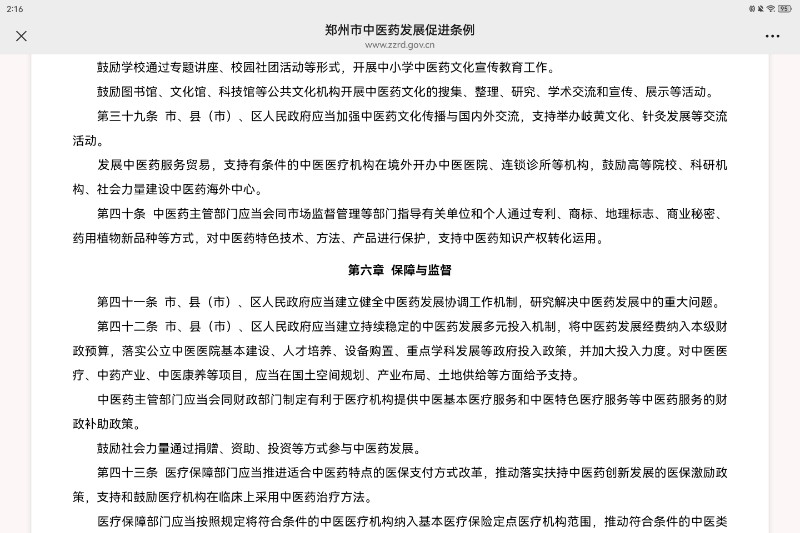 2:16

郑州市中医药发展促进条例
www.zzrd.gov.cn

鼓励学校通过专题讲座、校园社团活动等形式，开展中小学中医药文化宣传教育工作。

鼓励图书馆、文化馆、科技馆等公共文化机构开展中医药文化的搜集、整理、研究、学术交流和宣传、展示等活动。

第三十九条 市、县（市）、区人民政府应当加强中医药文化传播与国内外交流，支持举办岐黄文化、针灸发展等交流活动。

发展中医药服务贸易，支持有条件的中医医疗机构在境外开办中医医院、连锁诊所等机构，鼓励高等院校、科研机构、社会力量建设中医药海外中心。

第四十条 中医药主管部门应当会同市场监督管理等部门指导有关单位和个人通过专利、商标、地理标志、商业秘密、药用植物新品种等方式，对中医药特色技术、方法、产品进行保护，支持中医药知识产权转化运用。

第六章 保障与监督

第四十一条 市、县（市）、区人民政府应当建立健全中医药发展协调工作机制，研究解决中医药发展中的重大问题。

第四十二条 市、县（市）、区人民政府应当建立持续稳定的中医药发展多元投入机制，将中医药发展经费纳入本级财政预算，落实公立中医医院基本建设、人才培养、设备购置、重点学科发展等政府投入政策，并加大投入力度。对中医医疗、中药产业、中医康养等项目，应当在国土空间规划、产业布局、土地供给等方面给予支持。

中医药主管部门应当会同财政部门制定有利于医疗机构提供中医基本医疗服务和中医特色医疗服务等中医药服务的财政补助政策。

鼓励社会力量通过捐赠、资助、投资等方式参与中医药发展。

第四十三条 医疗保障部门应当推进适合中医药特点的医保支付方式改革，推动落实扶持中医药创新发展的医保激励政策，支持和鼓励医疗机构在临床上采用中医药治疗方法。

医疗保障部门应当按照规定将符合条件的中医医疗机构纳入基本医疗保险定点医疗机构范围，推动符合条件的中医类